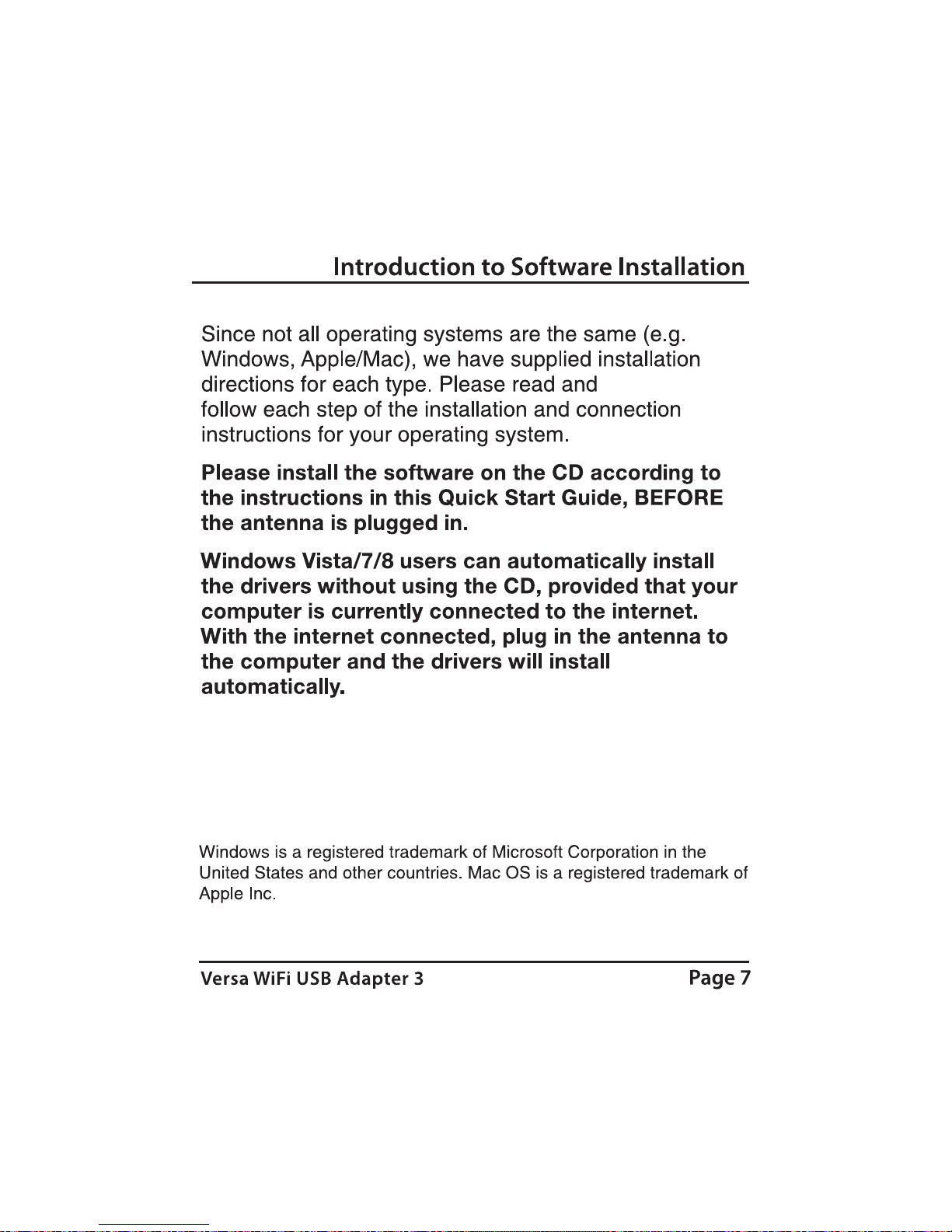 Introduction to Software Installation

Since not all operating systems are the same (e.g. Windows, Apple/Mac), we have supplied installation directions for each type. Please read and follow each step of the installation and connection instructions for your operating system.

Please install the software on the CD according to the instructions in this Quick Start Guide, BEFORE the antenna is plugged in.

Windows Vista/7/8 users can automatically install the drivers without using the CD, provided that your computer is currently connected to the internet. With the internet connected, plug in the antenna to the computer and the drivers will install automatically.

Windows is a registered trademark of Microsoft Corporation in the United States and other countries. Mac OS is a registered trademark of Apple Inc.

Versa WiFi USB Adapter 3 Page 7